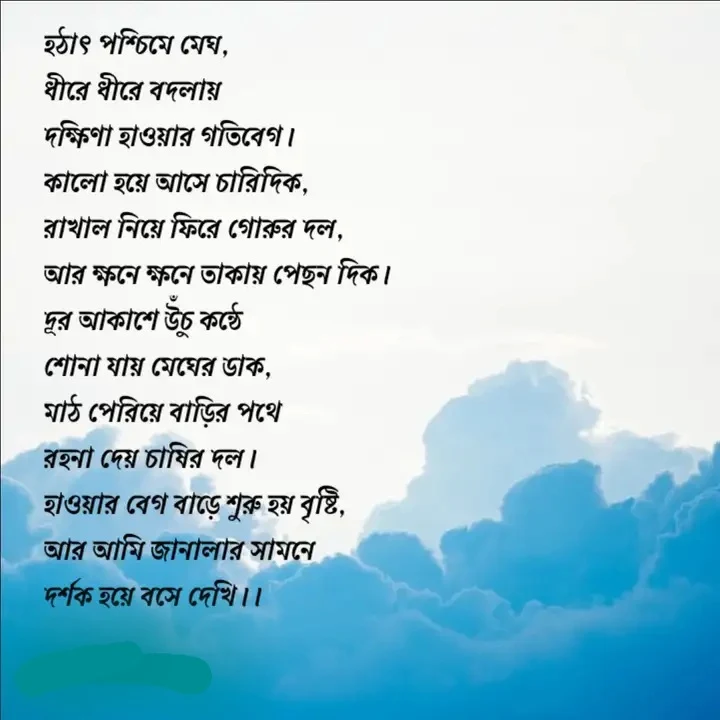 হঠাৎ পশ্চিমে মেঘ,
ধীরে ধীরে বদলায়
দক্ষিণা হাওয়ার গতিবেগ।
কালো হয়ে আসে চারিদিক,
রাখাল নিয়ে ফিরে গোরুর দল,
আর ক্ষনে ক্ষনে তাকায় পেছন দিক।
দূর আকাশে উঁচু কণ্ঠে
শোনা যায় মেঘের ডাক,
মাঠ পেরিয়ে বাড়ির পথে
রহনা দেয় চাষির দল।
হাওয়ার বেগ বাড়ে শুরু হয় বৃষ্টি,
আর আমি জানালার সামনে
দর্শক হয়ে বসে দেখি।।